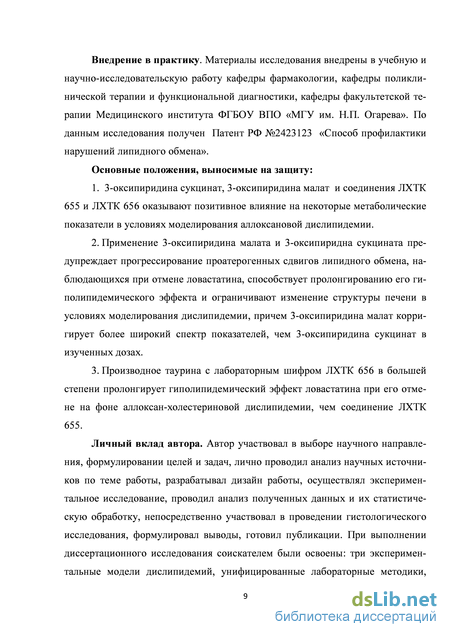 **Внедрение в практику**. Материалы исследования внедрены в учебную и научно-исследовательскую работу кафедры фармакологии, кафедры поликлинической терапии и функциональной диагностики, кафедры факультетской терапии Медицинского института ФГБОУ ВПО «МГУ им. Н.П. Огарева». По данным исследования получен Патент РФ №2423123 «Способ профилактики нарушений липидного обмена».

**Основные положения, выносимые на защиту:**

1. 3-оксипиридина сукцинат, 3-оксипиридина малат и соединения ЛХТК 655 и ЛХТК 656 оказывают позитивное влияние на некоторые метаболические показатели в условиях моделирования аллоксановой дислипидемии.

2. Применение 3-оксипиридина малата и 3-оксипиридна сукцината предупреждает прогрессирование проатерогенных сдвигов липидного обмена, наблюдающихся при отмене ловастатина, способствует пролонгированию его гиполипидемического эффекта и ограничивают изменение структуры печени в условиях моделирования дислипидемии, причем 3-оксипиридина малат корригирует более широкий спектр показателей, чем 3-оксипиридина сукцинат в изученных дозах.

3. Производное таурина с лабораторным шифром ЛХТК 656 в большей степени пролонгирует гиполипидемический эффект ловастатина при его отмене на фоне аллоксан-холестериновой дислипидемии, чем соединение ЛХТК 655.

**Личный вклад автора.** Автор участвовал в выборе научного направления, формулировании целей и задач, лично проводил анализ научных источников по теме работы, разрабатывал дизайн работы, осуществлял экспериментальное исследование, проводил анализ полученных данных и их статистическую обработку, непосредственно участвовал в проведении гистологического исследования, формулировал выводы, готовил публикации. При выполнении диссертационного исследования соискателем были освоены: три экспериментальные модели дислипидемий, унифицированные лабораторные методики,

9

dsLib.net
библиотека диссертаций